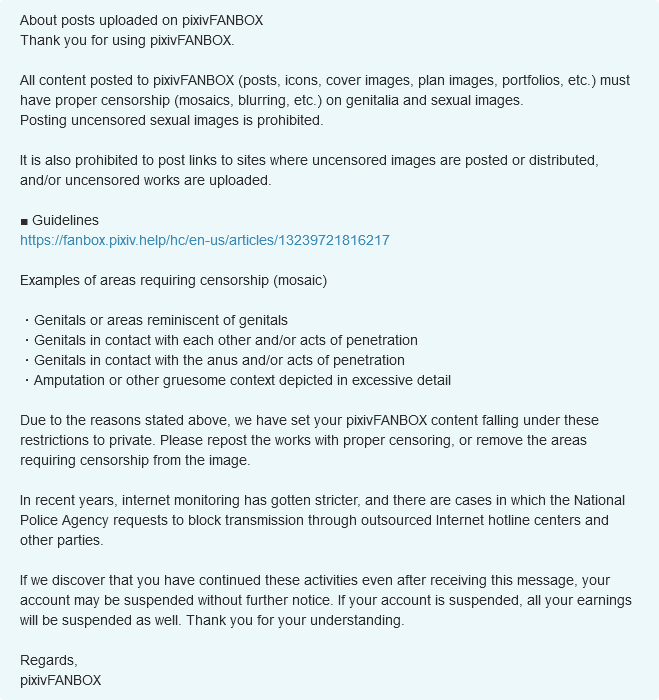 About posts uploaded on pixivFANBOX
Thank you for using pixivFANBOX.

All content posted to pixivFANBOX (posts, icons, cover images, plan images, portfolios, etc.) must have proper censorship (mosaics, blurring, etc.) on genitalia and sexual images.
Posting uncensored sexual images is prohibited.

It is also prohibited to post links to sites where uncensored images are posted or distributed, and/or uncensored works are uploaded.

■ Guidelines
https://fanbox.pixiv.help/hc/en-us/articles/13239721816217

Examples of areas requiring censorship (mosaic)

・Genitals or areas reminiscent of genitals
・Genitals in contact with each other and/or acts of penetration
・Genitals in contact with the anus and/or acts of penetration
・Amputation or other gruesome context depicted in excessive detail

Due to the reasons stated above, we have set your pixivFANBOX content falling under these restrictions to private. Please repost the works with proper censoring, or remove the areas requiring censorship from the image.

In recent years, internet monitoring has gotten stricter, and there are cases in which the National Police Agency requests to block transmission through outsourced Internet hotline centers and other parties.

If we discover that you have continued these activities even after receiving this message, your account may be suspended without further notice. If your account is suspended, all your earnings will be suspended as well. Thank you for your understanding.

Regards,
pixivFANBOX